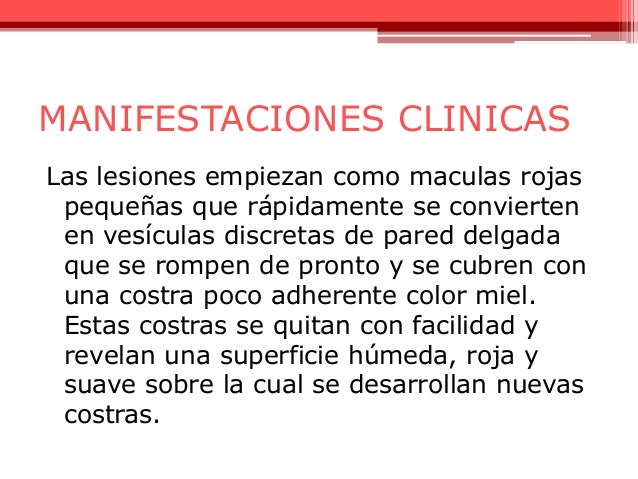 MANIFESTACIONES CLINICAS

Las lesiones empiezan como maculas rojas pequeñas que rápidamente se convierten en vesículas discretas de pared delgada que se rompen de pronto y se cubren con una costra poco adherente color miel. Estas costras se quitan con facilidad y revelan una superficie húmeda, roja y suave sobre la cual se desarrollan nuevas costras.